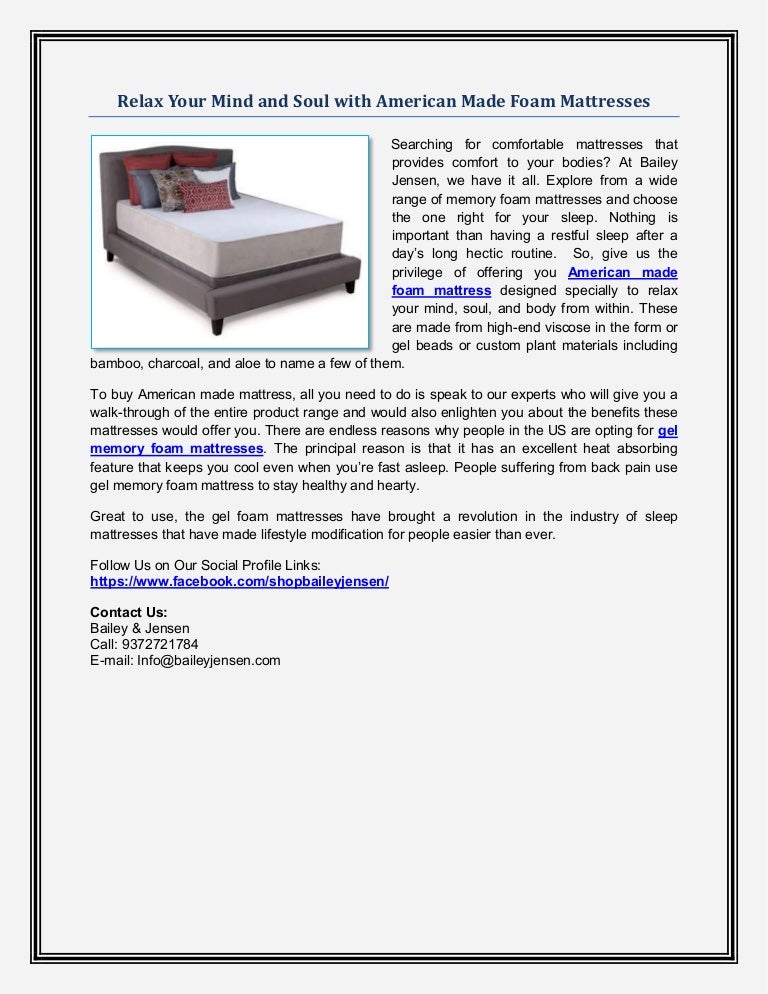 Relax Your Mind and Soul with American Made Foam Mattresses

Searching for comfortable mattresses that provides comfort to your bodies? At Bailey Jensen, we have it all. Explore from a wide range of memory foam mattresses and choose the one right for your sleep. Nothing is important than having a restful sleep after a day's long hectic routine. So, give us the privilege of offering you American made foam mattress designed specially to relax your mind, soul, and body from within. These are made from high-end viscose in the form or gel beads or custom plant materials including bamboo, charcoal, and aloe to name a few of them.

To buy American made mattress, all you need to do is speak to our experts who will give you a walk-through of the entire product range and would also enlighten you about the benefits these mattresses would offer you. There are endless reasons why people in the US are opting for gel memory foam mattresses. The principal reason is that it has an excellent heat absorbing feature that keeps you cool even when you're fast asleep. People suffering from back pain use gel memory foam mattress to stay healthy and hearty.

Great to use, the gel foam mattresses have brought a revolution in the industry of sleep mattresses that have made lifestyle modification for people easier than ever.

Follow Us on Our Social Profile Links:
https://www.facebook.com/shopbaileyjensen/

Contact Us:
Bailey & Jensen
Call: 9372721784
E-mail: Info@baileyjensen.com